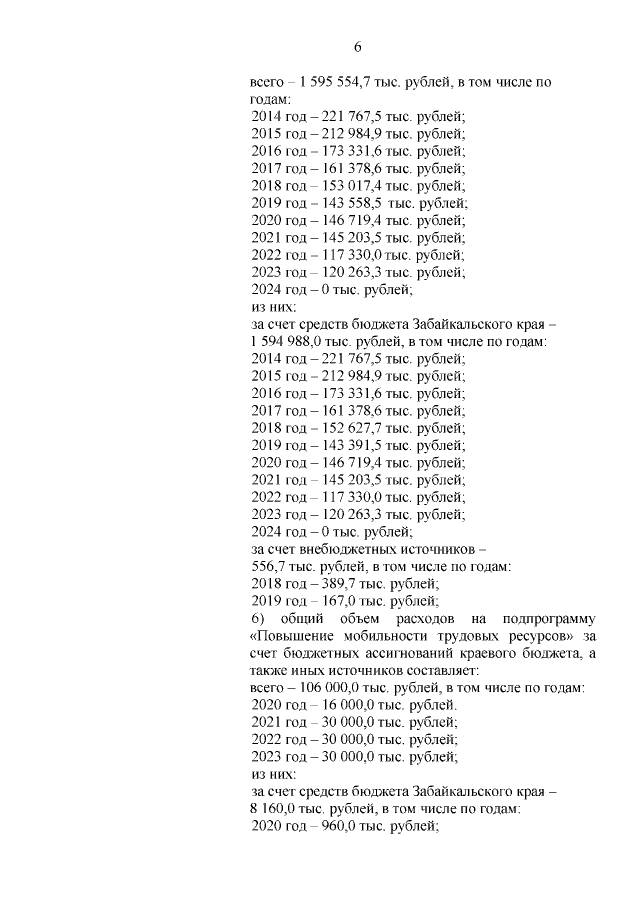 6

всего – 1 595 554,7 тыс. рублей, в том числе по годам:
2014 год – 221 767,5 тыс. рублей;
2015 год – 212 984,9 тыс. рублей;
2016 год – 173 331,6 тыс. рублей;
2017 год – 161 378,6 тыс. рублей;
2018 год – 153 017,4 тыс. рублей;
2019 год – 143 558,5 тыс. рублей;
2020 год – 146 719,4 тыс. рублей;
2021 год – 145 203,5 тыс. рублей;
2022 год – 117 330,0 тыс. рублей;
2023 год – 120 263,3 тыс. рублей;
2024 год – 0 тыс. рублей;
из них:
за счет средств бюджета Забайкальского края – 1 594 988,0 тыс. рублей, в том числе по годам:
2014 год – 221 767,5 тыс. рублей;
2015 год – 212 984,9 тыс. рублей;
2016 год – 173 331,6 тыс. рублей;
2017 год – 161 378,6 тыс. рублей;
2018 год – 152 627,7 тыс. рублей;
2019 год – 143 391,5 тыс. рублей;
2020 год – 146 719,4 тыс. рублей;
2021 год – 145 203,5 тыс. рублей;
2022 год – 117 330,0 тыс. рублей;
2023 год – 120 263,3 тыс. рублей;
2024 год – 0 тыс. рублей;
за счет внебюджетных источников – 556,7 тыс. рублей, в том числе по годам:
2018 год – 389,7 тыс. рублей;
2019 год – 167,0 тыс. рублей;
6) общий объем расходов на подпрограмму «Повышение мобильности трудовых ресурсов» за счет бюджетных ассигнований краевого бюджета, а также иных источников составляет:
всего – 106 000,0 тыс. рублей, в том числе по годам:
2020 год – 16 000,0 тыс. рублей.
2021 год – 30 000,0 тыс. рублей;
2022 год – 30 000,0 тыс. рублей;
2023 год – 30 000,0 тыс. рублей;
из них:
за счет средств бюджета Забайкальского края – 8 160,0 тыс. рублей, в том числе по годам:
2020 год – 960,0 тыс. рублей;